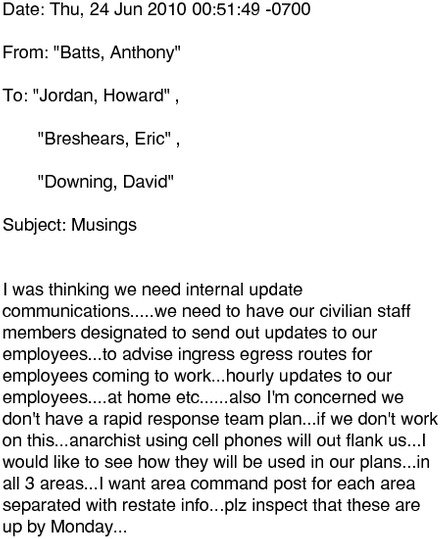 Date: Thu, 24 Jun 2010 00:51:49 -0700

From: "Batts, Anthony"

To: "Jordan, Howard" ,

"Breshears, Eric" ,

"Downing, David"

Subject: Musings

I was thinking we need internal update communications.....we need to have our civilian staff members designated to send out updates to our employees...to advise ingress egress routes for employees coming to work...hourly updates to our employees....at home etc......also I'm concerned we don't have a rapid response team plan...if we don't work on this...anarchist using cell phones will out flank us...I would like to see how they will be used in our plans...in all 3 areas...I want area command post for each area separated with restate info...plz inspect that these are up by Monday...